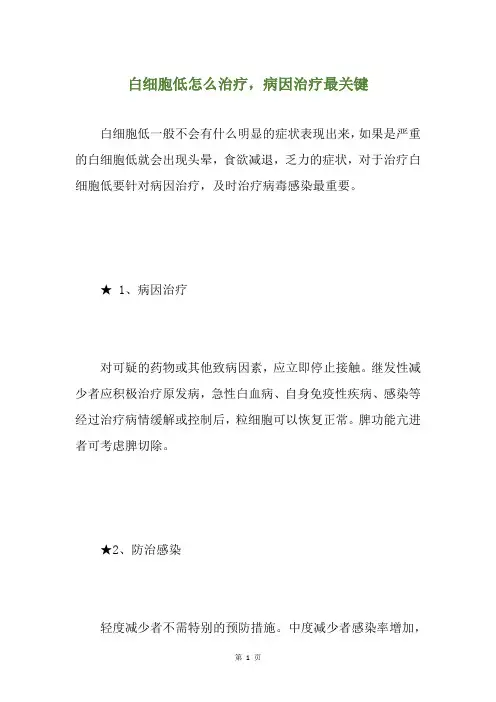 白细胞低怎么治疗，病因治疗最关键

白细胞低一般不会有什么明显的症状表现出来，如果是严重的白细胞低就会出现头晕，食欲减退，乏力的症状，对于治疗白细胞低要针对病因治疗，及时治疗病毒感染最重要。

★ 1、病因治疗

对可疑的药物或其他致病因素，应立即停止接触。继发性减少者应积极治疗原发病，急性白血病、自身免疫性疾病、感染等经过治疗病情缓解或控制后，粒细胞可以恢复正常。脾功能亢进者可考虑脾切除。

★2、防治感染

轻度减少者不需特别的预防措施。中度减少者感染率增加，

第 1 页